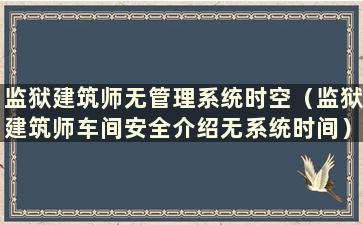 监狱建筑师无管理系统时空（监狱建筑师车间安全介绍无系统时间）